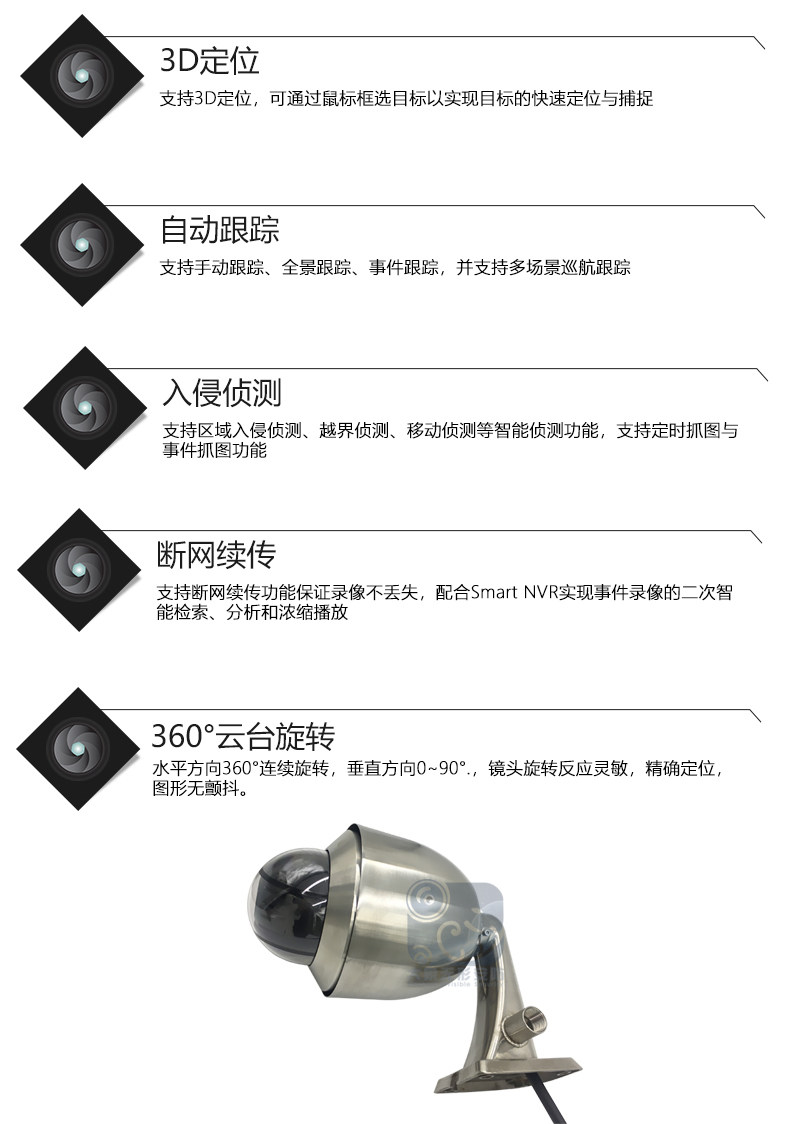 3D定位

支持3D定位，可通过鼠标框选目标以实现目标的快速定位与捕捉

自动跟踪

支持手动跟踪、全景跟踪、事件跟踪，并支持多场景巡航跟踪

入侵侦测

支持区域入侵侦测、越界侦测、移动侦测等智能侦测功能，支持定时抓图与事件抓图功能

断网续传

支持断网续传功能保证录像不丢失，配合Smart NVR实现事件录像的二次智能检索、分析和浓缩播放

360°云台旋转

水平方向360°连续旋转，垂直方向0~90°.，镜头旋转反应灵敏，精确定位，图形无颤抖。